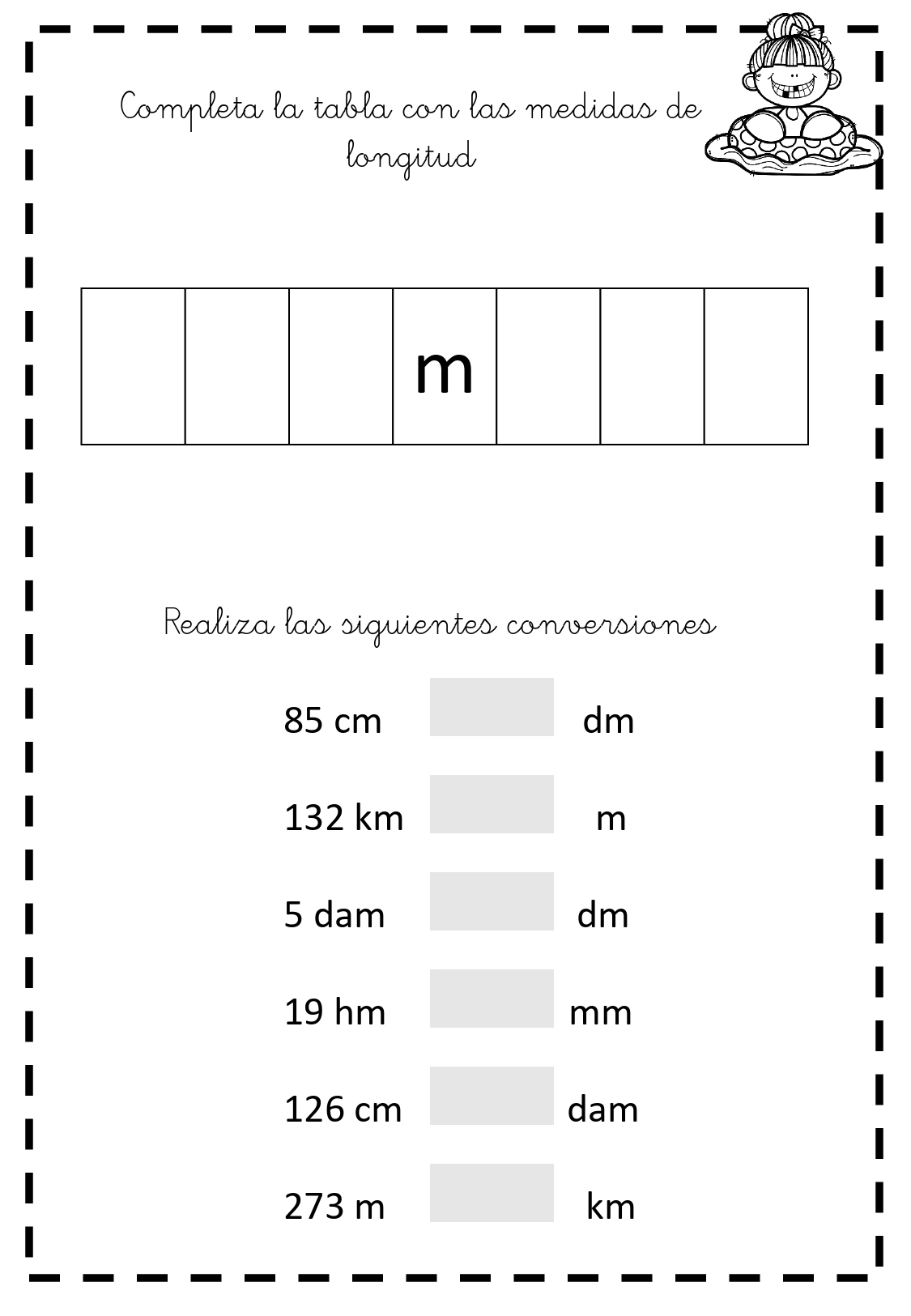 Completa la tabla con las medidas de longitud

|   |   |   | m |   |   |   |
|---|---|---|---|---|---|---|

Realiza las siguientes conversiones

85 cm dm

132 km m

5 dam dm

19 hm mm

126 cm dam

273 m km